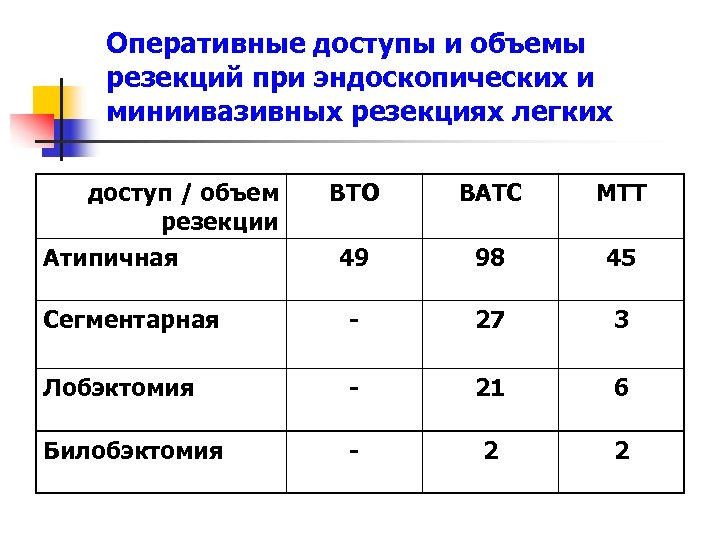 Оперативные доступы и объемы резекций при эндоскопических и миниивазивных резекциях легких

| доступ / объем резекции | ВТО | ВАТС | МТТ |
|---|---|---|---|
| Атипичная | 49 | 98 | 45 |
| Сегментарная | - | 27 | 3 |
| Лобэктомия | - | 21 | 6 |
| Билобэктомия | - | 2 | 2 |